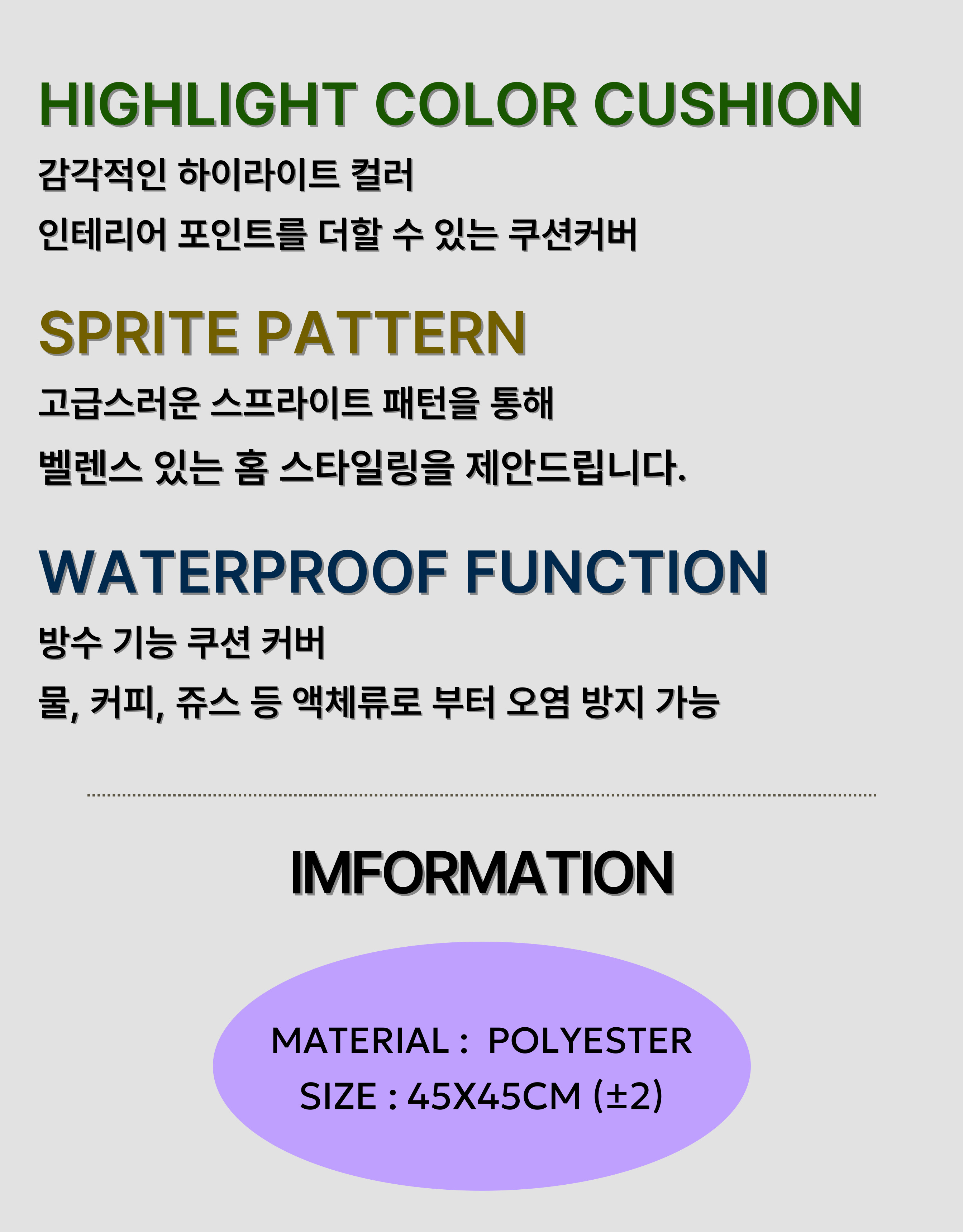 HIGHLIGHT COLOR CUSHION

감각적인 하이라이트 컬러

인테리어 포인트를 더할 수 있는 쿠션커버

SPRITE PATTERN

고급스러운 스프라이트 패턴을 통해

벨렌스 있는 홈 스타일링을 제안드립니다.

WATERPROOF FUNCTION

방수 기능 쿠션 커버

물, 커피, 쥬스 등 액체류로 부터 오염 방지 가능

IMFORMATION

MATERIAL : POLYESTER

SIZE : 45X45CM (±2)